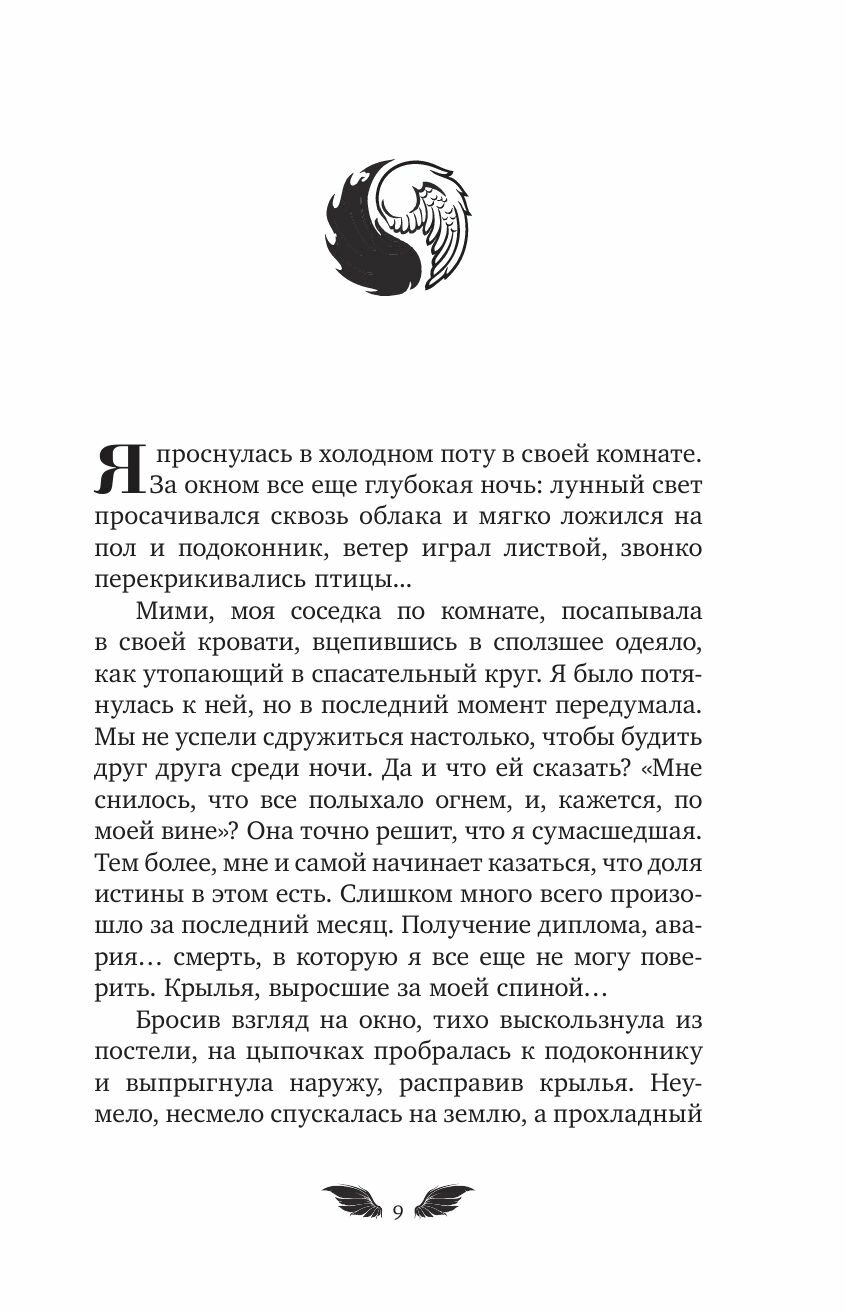 Я проснулась в холодном поту в своей комнате. За окном все еще глубокая ночь: лунный свет просачивался сквозь облака и мягко ложился на пол и подоконник, ветер играл листвой, звонко перекрикивались птицы...

Мими, моя соседка по комнате, посапывала в своей кровати, вцепившись в сползшее одеяло, как утопающий в спасательный круг. Я было потянулась к ней, но в последний момент передумала. Мы не успели сдружиться настолько, чтобы будить друг друга среди ночи. Да и что ей сказать? «Мне снилось, что все полыхало огнем, и, кажется, по моей вине»? Она точно решит, что я сумасшедшая. Тем более, мне и самой начинает казаться, что доля истины в этом есть. Слишком много всего произошло за последний месяц. Получение диплома, авария… смерть, в которую я все еще не могу поверить. Крылья, выросшие за моей спиной…

Бросив взгляд на окно, тихо выскользнула из постели, на цыпочках пробралась к подоконнику и выпрыгнула наружу, расправив крылья. Неумело, несмело спускалась на землю, а прохладный

9